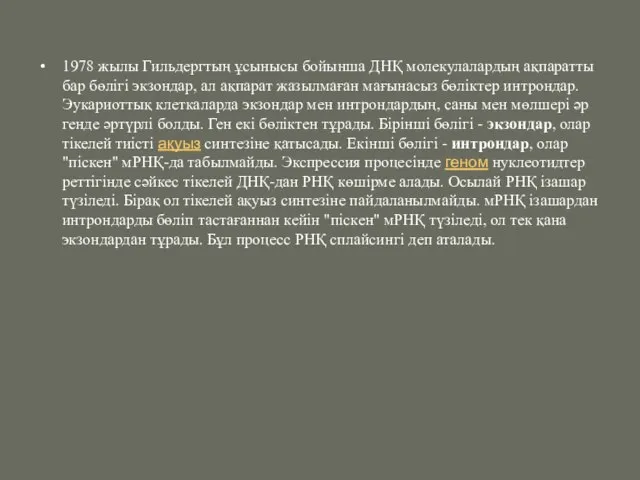 • 1978 жылы Гильдергтың ұсынысы бойынша ДНҚ молекулалардың ақпаратты бар бөлігі экзондар, ал ақпарат жазылмаған мағынасыз бөліктер интрондар. Эукариоттық клеткаларда экзондар мен интрондардың, саны мен мөлшері әр генде әртүрлі болды. Ген екі бөліктен тұрады. Бірінші бөлігі - экзондар, олар тікелей тиісті ақуыз синтезіне қатысады. Екінші бөлігі - интрондар, олар "піскен" мРНҚ-да табылмайды. Экспрессия процесінде геном нуклеотидтер реттігінде сәйкес тікелей ДНҚ-дан РНҚ көшірме алады. Осылай РНҚ ізашар түзіледі. Бірақ ол тікелей ақуыз синтезіне пайдаланылмайды. мРНҚ ізашардан интрондарды бөліп тастағаннан кейін "піскен" мРНҚ түзіледі, ол тек қана экзондардан тұрады. Бұл процесс РНҚ сплайсингі деп аталады.